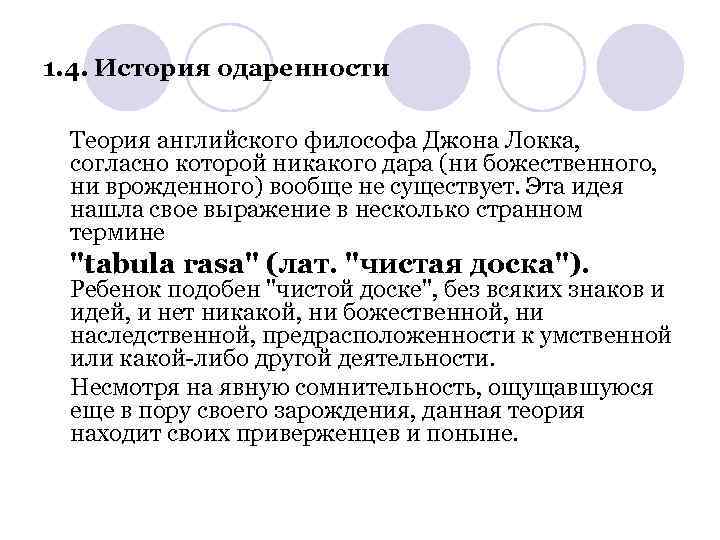 1.4. История одаренности

Теория английского философа Джона Локка, согласно которой никакого дара (ни божественного, ни врожденного) вообще не существует. Эта идея нашла свое выражение в несколько странном термине

"tabula rasa" (лат. "чистая доска"). Ребенок подобен "чистой доске", без всяких знаков и идей, и нет никакой, ни божественной, ни наследственной, предрасположенности к умственной или какой-либо другой деятельности.

Несмотря на явную сомнительность, ощущавшуюся еще в пору своего зарождения, данная теория находит своих приверженцев и поныне.